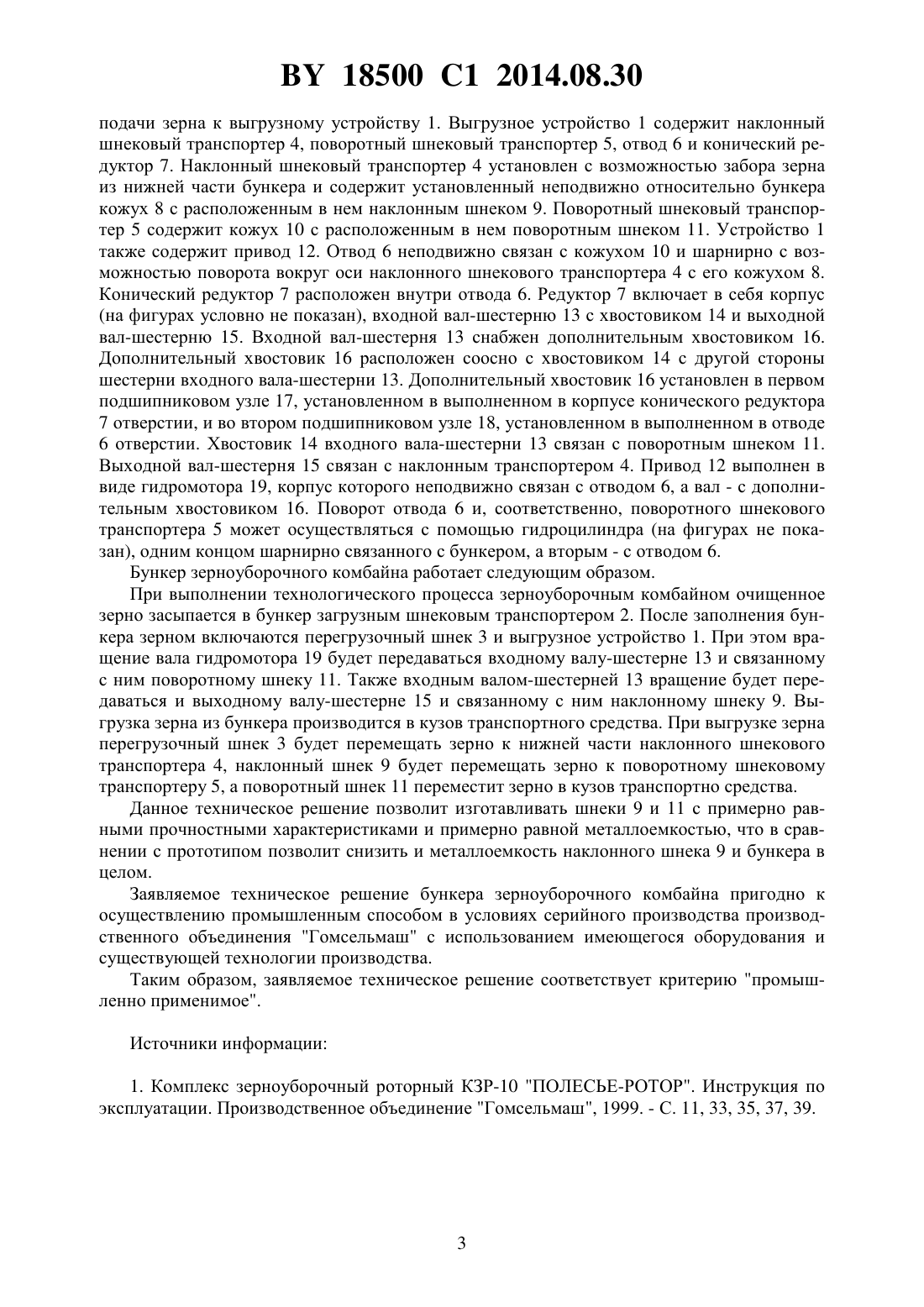 BY 18500 C1 2014.08.30

подачи зерна к выгрузному устройству 1. Выгрузное устройство 1 содержит наклонный шнековый транспортер 4, поворотный шнековый транспортер 5, отвод 6 и конический редуктор 7. Наклонный шнековый транспортер 4 установлен с возможностью забора зерна из нижней части бункера и содержит установленный неподвижно относительно бункера кожух 8 с расположенным в нем наклонным шнеком 9. Поворотный шнековый транспортер 5 содержит кожух 10 с расположенным в нем поворотным шнеком 11. Устройство 1 также содержит привод 12. Отвод 6 неподвижно связан с кожухом 10 и шарнирно с возможностью поворота вокруг оси наклонного шнекового транспортера 4 с его кожухом 8. Конический редуктор 7 расположен внутри отвода 6. Редуктор 7 включает в себя корпус (на фигурах условно не показан), входной вал-шестерню 13 с хвостовиком 14 и выходной вал-шестерню 15. Входной вал-шестерня 13 снабжен дополнительным хвостовиком 16. Дополнительный хвостовик 16 расположен соосно с хвостовиком 14 с другой стороны шестерни входного вала-шестерни 13. Дополнительный хвостовик 16 установлен в первом подшипниковом узле 17, установленном в выполненном в корпусе конического редуктора 7 отверстии, и во втором подшипниковом узле 18, установленном в выполненном в отводе 6 отверстии. Хвостовик 14 входного вала-шестерни 13 связан с поворотным шнеком 11. Выходной вал-шестерня 15 связан с наклонным транспортером 4. Привод 12 выполнен в виде гидромотора 19, корпус которого неподвижно связан с отводом 6, а вал - с дополнительным хвостовиком 16. Поворот отвода 6 и, соответственно, поворотного шнекового транспортера 5 может осуществляться с помощью гидроцилиндра (на фигурах не показан), одним концом шарнирно связанного с бункером, а вторым - с отводом 6.

Бункер зерноуборочного комбайна работает следующим образом.

При выполнении технологического процесса зерноуборочным комбайном очищенное зерно засыпается в бункер загрузным шнековым транспортером 2. После заполнения бункера зерном включаются перегрузочный шнек 3 и выгрузное устройство 1. При этом вращение вала гидромотора 19 будет передаваться входному валу-шестерне 13 и связанному с ним поворотному шнеку 11. Также входным валом-шестерней 13 вращение будет передаваться и выходному валу-шестерне 15 и связанному с ним наклонному шнеку 9. Выгрузка зерна из бункера производится в кузов транспортного средства. При выгрузке зерна перегрузочный шнек 3 будет перемещать зерно к нижней части наклонного шнекового транспортера 4, наклонный шнек 9 будет перемещать зерно к поворотному шнековому транспортеру 5, а поворотный шнек 11 переместит зерно в кузов транспортно средства.

Данное техническое решение позволит изготавливать шнеки 9 и 11 с примерно равными прочностными характеристиками и примерно равной металлоемкостью, что в сравнении с прототипом позволит снизить и металлоемкость наклонного шнека 9 и бункера в целом.

Заявляемое техническое решение бункера зерноуборочного комбайна пригодно к осуществлению промышленным способом в условиях серийного производства производственного объединения "Гомсельмаш" с использованием имеющегося оборудования и существующей технологии производства.

Таким образом, заявляемое техническое решение соответствует критерию "промышленно применимое".

Источники информации:

1. Комплекс зерноуборочный роторный КЗР-10 "ПОЛЕСЬЕ-РОТОР". Инструкция по эксплуатации. Производственное объединение "Гомсельмаш", 1999. - С. 11, 33, 35, 37, 39.

3